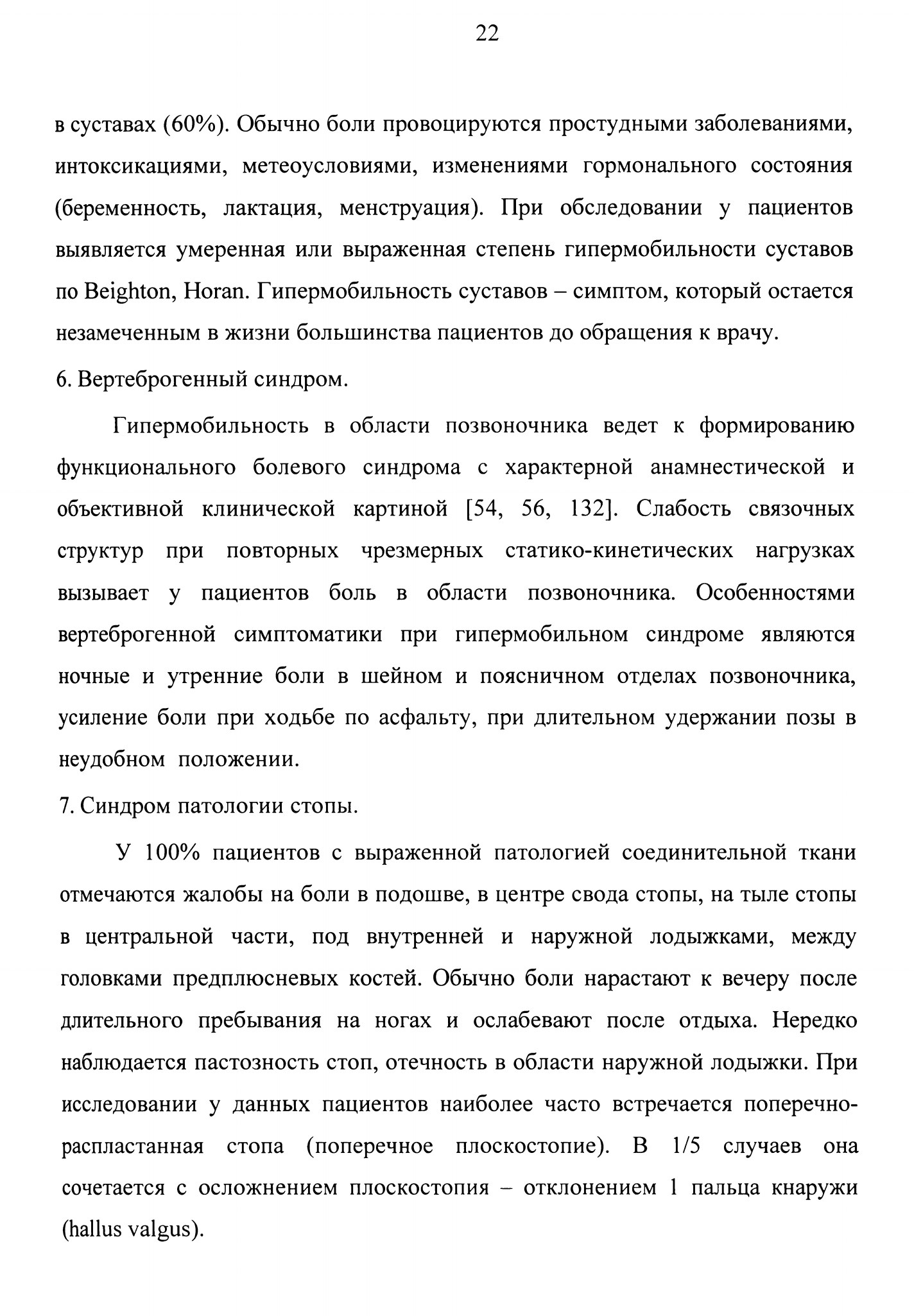 22

в суставах (60%). Обычно боли провоцируются простудными заболеваниями, интоксикациями, метеоусловиями, изменениями гормонального состояния (беременность, лактация, менструация). При обследовании у пациентов выявляется умеренная или выраженная степень гипермобильности суставов по Beighton, Horan. Гипермобильность суставов – симптом, который остается незамеченным в жизни большинства пациентов до обращения к врачу.

6. Вертеброгенный синдром.

Гипермобильность в области позвоночника ведет к формированию функционального болевого синдрома с характерной анамнестической и объективной клинической картиной [54, 56, 132]. Слабость связочных структур при повторных чрезмерных статико-кинетических нагрузках вызывает у пациентов боль в области позвоночника. Особенностями вертеброгенной симптоматики при гипермобильном синдроме являются ночные и утренние боли в шейном и поясничном отделах позвоночника, усиление боли при ходьбе по асфальту, при длительном удержании позы в неудобном положении.

7. Синдром патологии стопы.

У 100% пациентов с выраженной патологией соединительной ткани отмечаются жалобы на боли в подошве, в центре свода стопы, на тыле стопы в центральной части, под внутренней и наружной лодыжками, между головками предплюсневых костей. Обычно боли нарастают к вечеру после длительного пребывания на ногах и ослабевают после отдыха. Нередко наблюдается пастозность стоп, отечность в области наружной лодыжки. При исследовании у данных пациентов наиболее часто встречается поперечно-распластанная стопа (поперечное плоскостопие). В 1/5 случаев она сочетается с осложнением плоскостопия – отклонением 1 пальца кнаружи (hallus valgus).